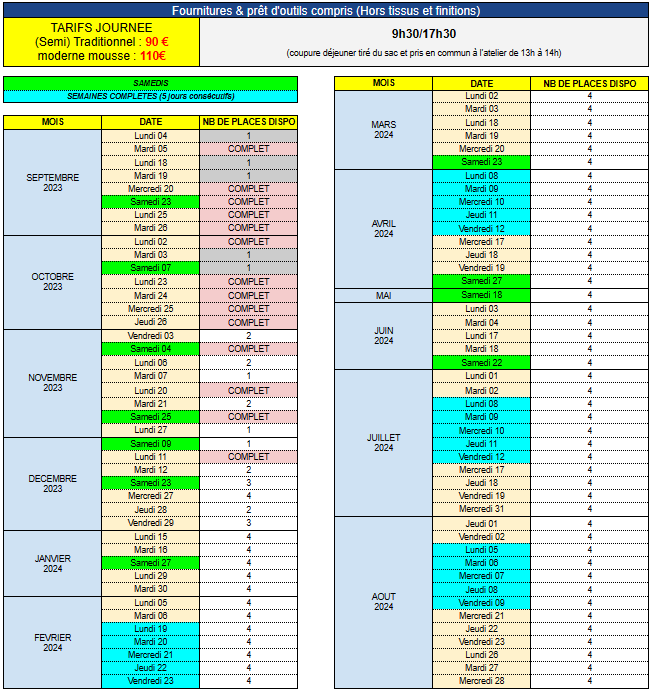 Fournitures & prêt d'outils compris (Hors tissus et finitions)

TARIFS JOURNEE
(Semi) Traditionnel : 90 €
moderne mousse : 110€

9h30/17h30
(coupure déjeuner tiré du sac et pris en commun à l'atelier de 13h à 14h)

SAMEDIS
SEMAINES COMPLETES (5 jours consécutifs)

| MOIS | DATE | NB DE PLACES DISPO |
|---|---|---|
| SEPTEMBRE 2023 | Lundi 04 | 1 |
| | Mardi 05 | COMPLET |
| | Lundi 18 | 1 |
| | Mardi 19 | 1 |
| | Mercredi 20 | COMPLET |
| | Samedi 23 | COMPLET |
| | Lundi 25 | COMPLET |
| | Mardi 26 | COMPLET |
| OCTOBRE 2023 | Lundi 02 | COMPLET |
| | Mardi 03 | 1 |
| | Samedi 07 | 1 |
| | Lundi 23 | COMPLET |
| | Mardi 24 | COMPLET |
| | Mercredi 25 | COMPLET |
| | Jeudi 26 | COMPLET |
| NOVEMBRE 2023 | Vendredi 03 | 2 |
| | Samedi 04 | COMPLET |
| | Lundi 06 | 2 |
| | Mardi 07 | 1 |
| | Lundi 20 | COMPLET |
| | Mardi 21 | 2 |
| | Samedi 25 | COMPLET |
| | Lundi 27 | 1 |
| DECEMBRE 2023 | Samedi 09 | 1 |
| | Lundi 11 | COMPLET |
| | Mardi 12 | 2 |
| | Samedi 23 | 3 |
| | Mercredi 27 | 4 |
| | Jeudi 28 | 2 |
| | Vendredi 29 | 3 |
| JANVIER 2024 | Lundi 15 | 4 |
| | Mardi 16 | 4 |
| | Samedi 27 | 4 |
| | Lundi 29 | 4 |
| | Mardi 30 | 4 |
| FEVRIER 2024 | Lundi 05 | 4 |
| | Mardi 06 | 4 |
| | Lundi 19 | 4 |
| | Mardi 20 | 4 |
| | Mercredi 21 | 4 |
| | Jeudi 22 | 4 |
| | Vendredi 23 | 4 |

| MOIS | DATE | NB DE PLACES DISPO |
|---|---|---|
| MARS 2024 | Lundi 02 | 4 |
| | Mardi 03 | 4 |
| | Lundi 18 | 4 |
| | Mardi 19 | 4 |
| | Mercredi 20 | 4 |
| | Samedi 23 | 4 |
| AVRIL 2024 | Lundi 08 | 4 |
| | Mardi 09 | 4 |
| | Mercredi 10 | 4 |
| | Jeudi 11 | 4 |
| | Vendredi 12 | 4 |
| | Mercredi 17 | 4 |
| | Jeudi 18 | 4 |
| | Vendredi 19 | 4 |
| | Samedi 27 | 4 |
| MAI | Samedi 18 | 4 |
| JUIN 2024 | Lundi 03 | 4 |
| | Mardi 04 | 4 |
| | Lundi 17 | 4 |
| | Mardi 18 | 4 |
| | Samedi 22 | 4 |
| JUILLET 2024 | Lundi 01 | 4 |
| | Mardi 02 | 4 |
| | Lundi 08 | 4 |
| | Mardi 09 | 4 |
| | Mercredi 10 | 4 |
| | Jeudi 11 | 4 |
| | Vendredi 12 | 4 |
| | Mercredi 17 | 4 |
| | Jeudi 18 | 4 |
| | Vendredi 19 | 4 |
| | Mercredi 31 | 4 |
| AOUT 2024 | Jeudi 01 | 4 |
| | Vendredi 02 | 4 |
| | Lundi 05 | 4 |
| | Mardi 06 | 4 |
| | Mercredi 07 | 4 |
| | Jeudi 08 | 4 |
| | Vendredi 09 | 4 |
| | Mercredi 21 | 4 |
| | Jeudi 22 | 4 |
| | Vendredi 23 | 4 |
| | Lundi 26 | 4 |
| | Mardi 27 | 4 |
| | Mercredi 28 | 4 |